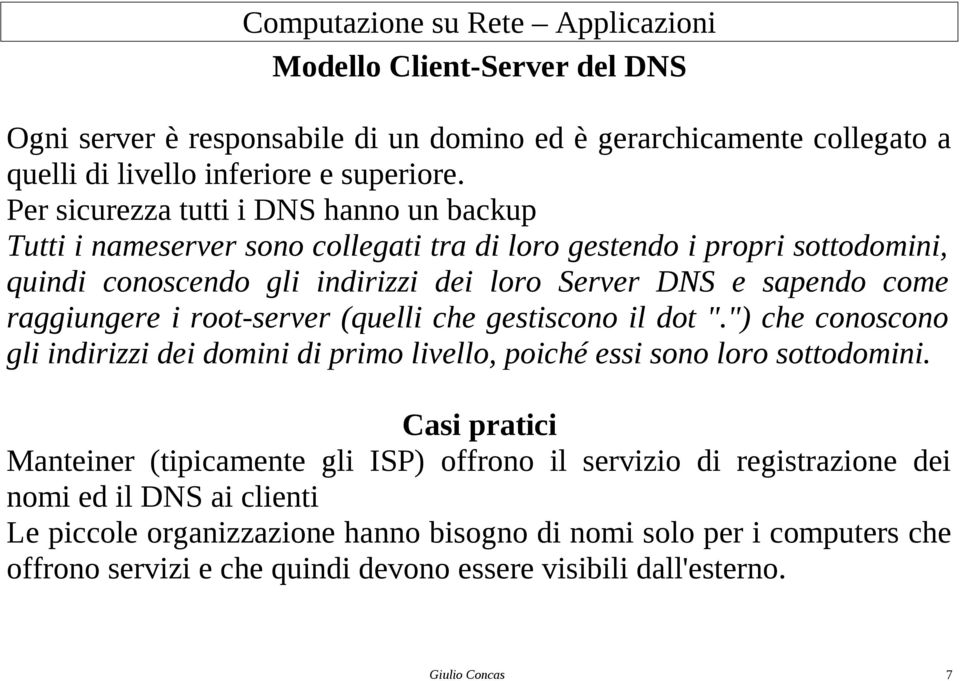 Computazione su Rete – Applicazioni

Modello Client-Server del DNS

Ogni server è responsabile di un domino ed è gerarchicamente collegato a quelli di livello inferiore e superiore.
Per sicurezza tutti i DNS hanno un backup
Tutti i nameserver sono collegati tra di loro gestendo i propri sottodomini, quindi conoscendo gli indirizzi dei loro Server DNS e sapendo come raggiungere i root-server (quelli che gestiscono il dot ".") che conoscono gli indirizzi dei domini di primo livello, poiché essi sono loro sottodomini.

Casi pratici

Manteiner (tipicamente gli ISP) offrono il servizio di registrazione dei nomi ed il DNS ai clienti
Le piccole organizzazione hanno bisogno di nomi solo per i computers che offrono servizi e che quindi devono essere visibili dall'esterno.

Giulio Concas 7